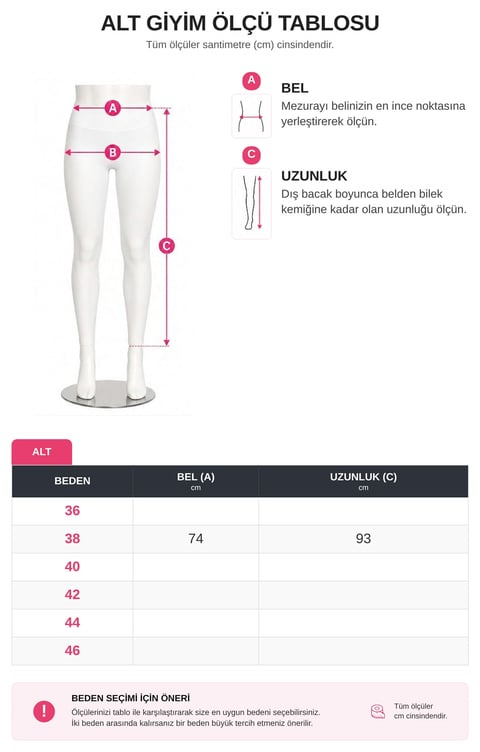 ALT GİYİM ÖLÇÜ TABLOSU

Tüm ölçüler santimetre (cm) cinsindendir.

A

B

C

A

BEL

Mezurayı belinizin en ince noktasına yerleştirerek ölçün.

C

UZUNLUK

Dış bacak boyunca belden bilek kemiğine kadar olan uzunluğu ölçün.

ALT

| BEDEN | BEL (A) cm | UZUNLUK (C) cm |
|---|---|---|
| 36 | | |
| 38 | 74 | 93 |
| 40 | | |
| 42 | | |
| 44 | | |
| 46 | | |

!

BEDEN SEÇİMİ İÇİN ÖNERİ

Ölçülerinizi tablo ile karşılaştırarak size en uygun bedeni seçebilirsiniz. İki beden arasında kalırsanız bir beden büyük tercih etmeniz önerilir.

Tüm ölçüler cm cinsindendir.